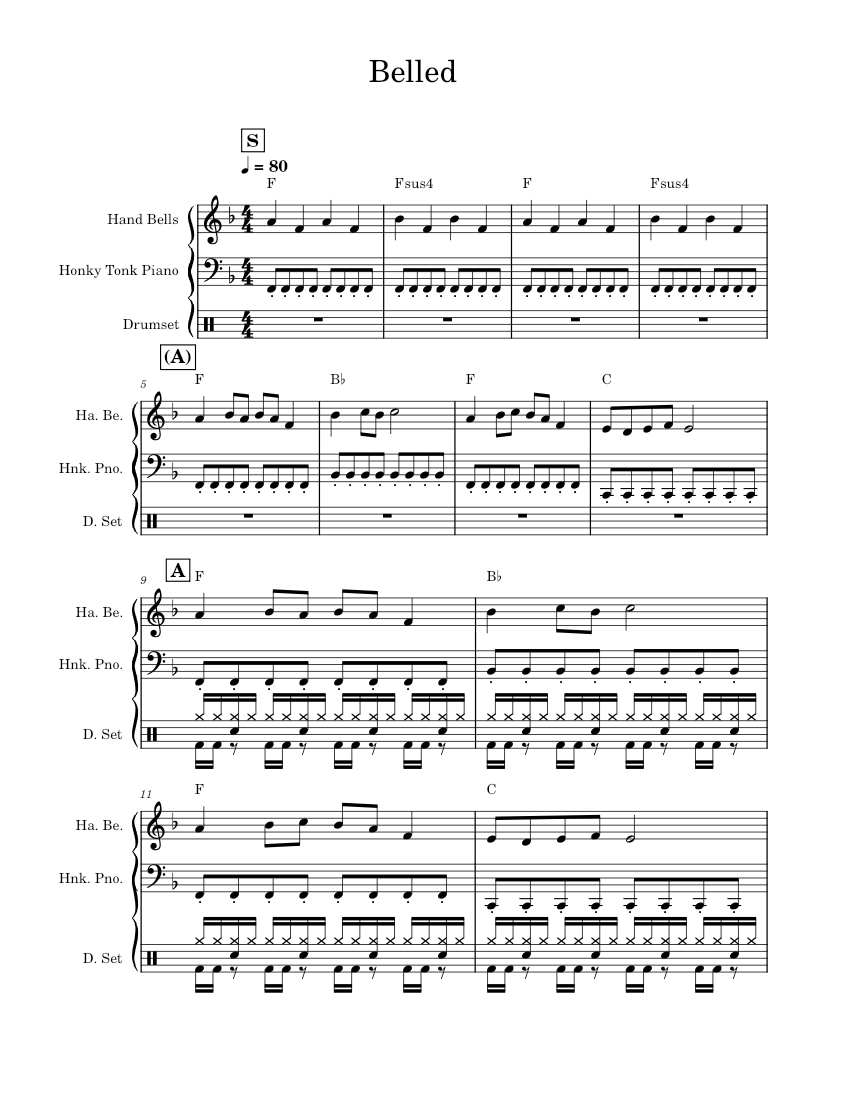 Belled

S

♩ = 80

F Fsus4 F Fsus4

Hand Bells

Honky Tonk Piano

Drumset

(A)

5

F B♭ F C

Ha. Be.

Hnk. Pno.

D. Set

9

A F B♭

Ha. Be.

Hnk. Pno.

D. Set

11

F C

Ha. Be.

Hnk. Pno.

D. Set